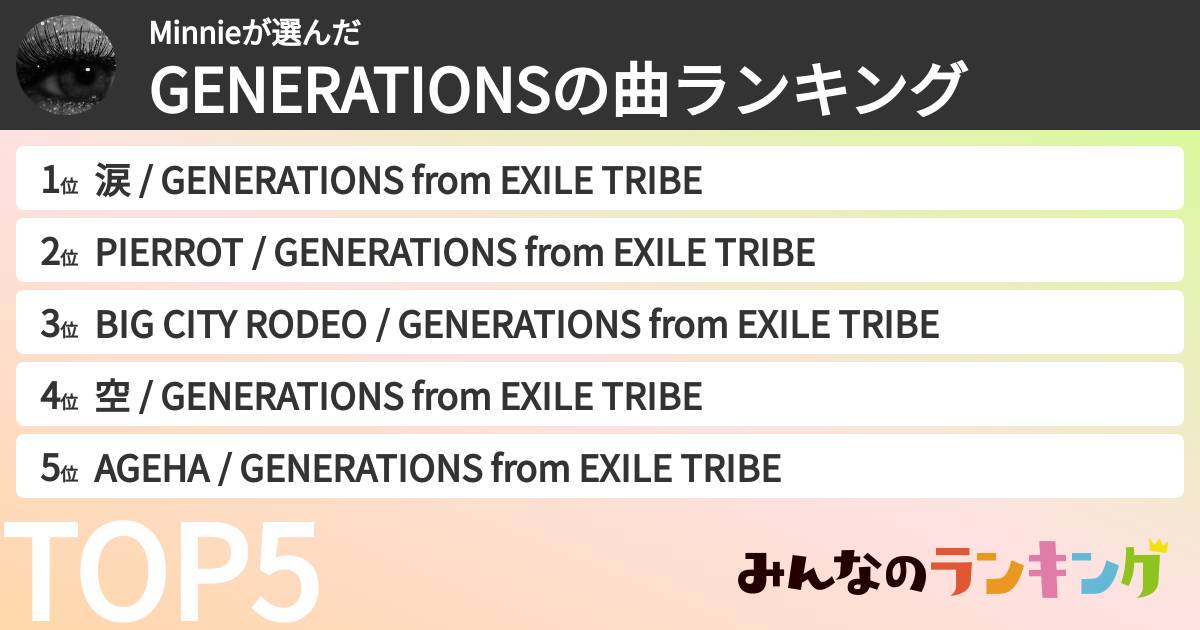 Minnieが選んだ
GENERATIONSの曲ランキング

1位 涙 / GENERATIONS from EXILE TRIBE
2位 PIERROT / GENERATIONS from EXILE TRIBE
3位 BIG CITY RODEO / GENERATIONS from EXILE TRIBE
4位 空 / GENERATIONS from EXILE TRIBE
5位 AGEHA / GENERATIONS from EXILE TRIBE

TOP5

みんなのランキング